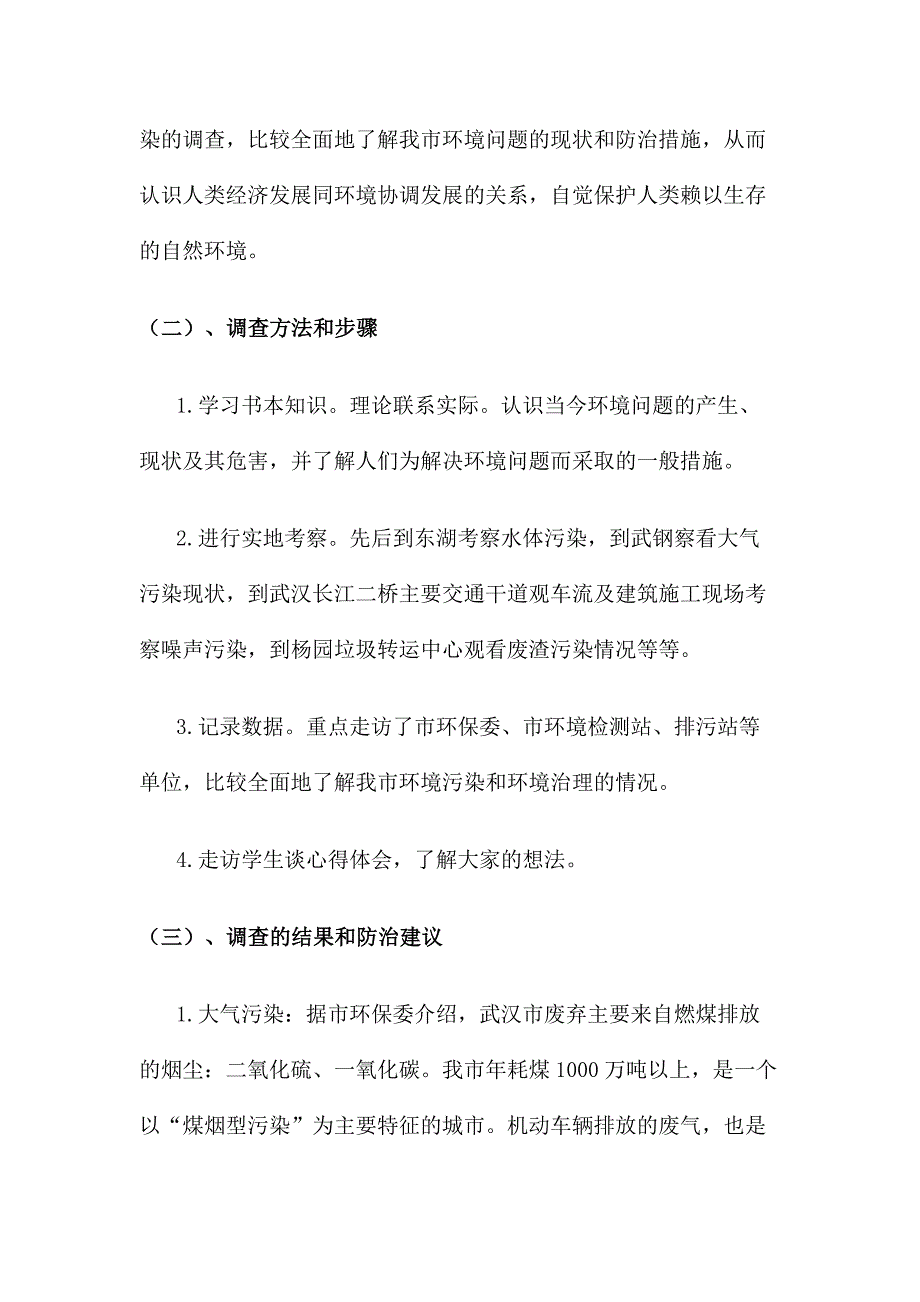 染的调查，比较全面地了解我市环境问题的现状和防治措施，从而认识人类经济发展同环境协调发展的关系，自觉保护人类赖以生存的自然环境。

（二）、调查方法和步骤

1.学习书本知识。理论联系实际。认识当今环境问题的产生、现状及其危害，并了解人们为解决环境问题而采取的一般措施。

2.进行实地考察。先后到东湖考察水体污染，到武钢察看大气污染现状，到武汉长江二桥主要交通干道观车流及建筑施工现场考察噪声污染，到杨园垃圾转运中心观看废渣污染情况等等。

3.记录数据。重点走访了市环保委、市环境检测站、排污站等单位，比较全面地了解我市环境污染和环境治理的情况。

4.走访学生谈心得体会，了解大家的想法。

（三）、调查的结果和防治建议

1.大气污染：据市环保委介绍，武汉市废弃主要来自燃煤排放的烟尘：二氧化硫、一氧化碳。我市年耗煤1000万吨以上，是一个以“煤烟型污染”为主要特征的城市。机动车辆排放的废气，也是